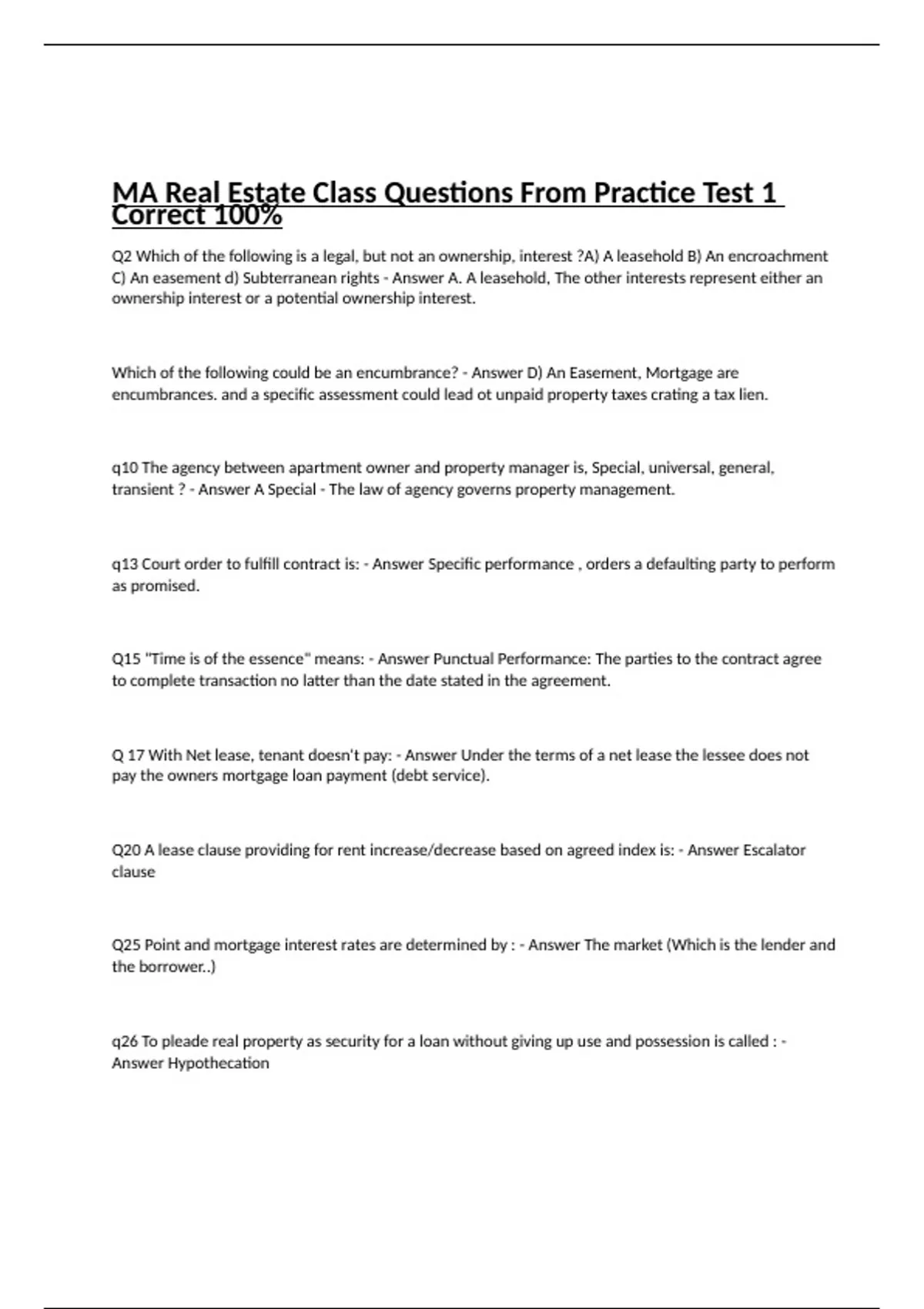 MA Real Estate Class Questions From Practice Test 1 Correct 100%

Q2 Which of the following is a legal, but not an ownership, interest ?A) A leasehold B) An encroachment C) An easement d) Subterranean rights - Answer A. A leasehold, The other interests represent either an ownership interest or a potential ownership interest.

Which of the following could be an encumbrance? - Answer D) An Easement, Mortgage are encumbrances. and a specific assessment could lead ot unpaid property taxes crating a tax lien.

q10 The agency between apartment owner and property manager is, Special, universal, general, transient ? - Answer A Special - The law of agency governs property management.

q13 Court order to fulfill contract is: - Answer Specific performance , orders a defaulting party to perform as promised.

Q15 "Time is of the essence" means: - Answer Punctual Performance: The parties to the contract agree to complete transaction no latter than the date stated in the agreement.

Q 17 With Net lease, tenant doesn't pay: - Answer Under the terms of a net lease the lessee does not pay the owners mortgage loan payment (debt service).

Q20 A lease clause providing for rent increase/decrease based on agreed index is: - Answer Escalator clause

Q25 Point and mortgage interest rates are determined by : - Answer The market (Which is the lender and the borrower..)

q26 To pleade real property as security for a loan without giving up use and possession is called : - Answer Hypothecation